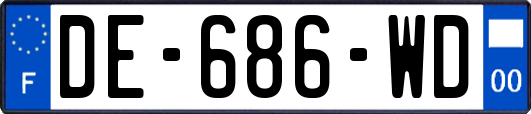 F
DE-686-WD
00